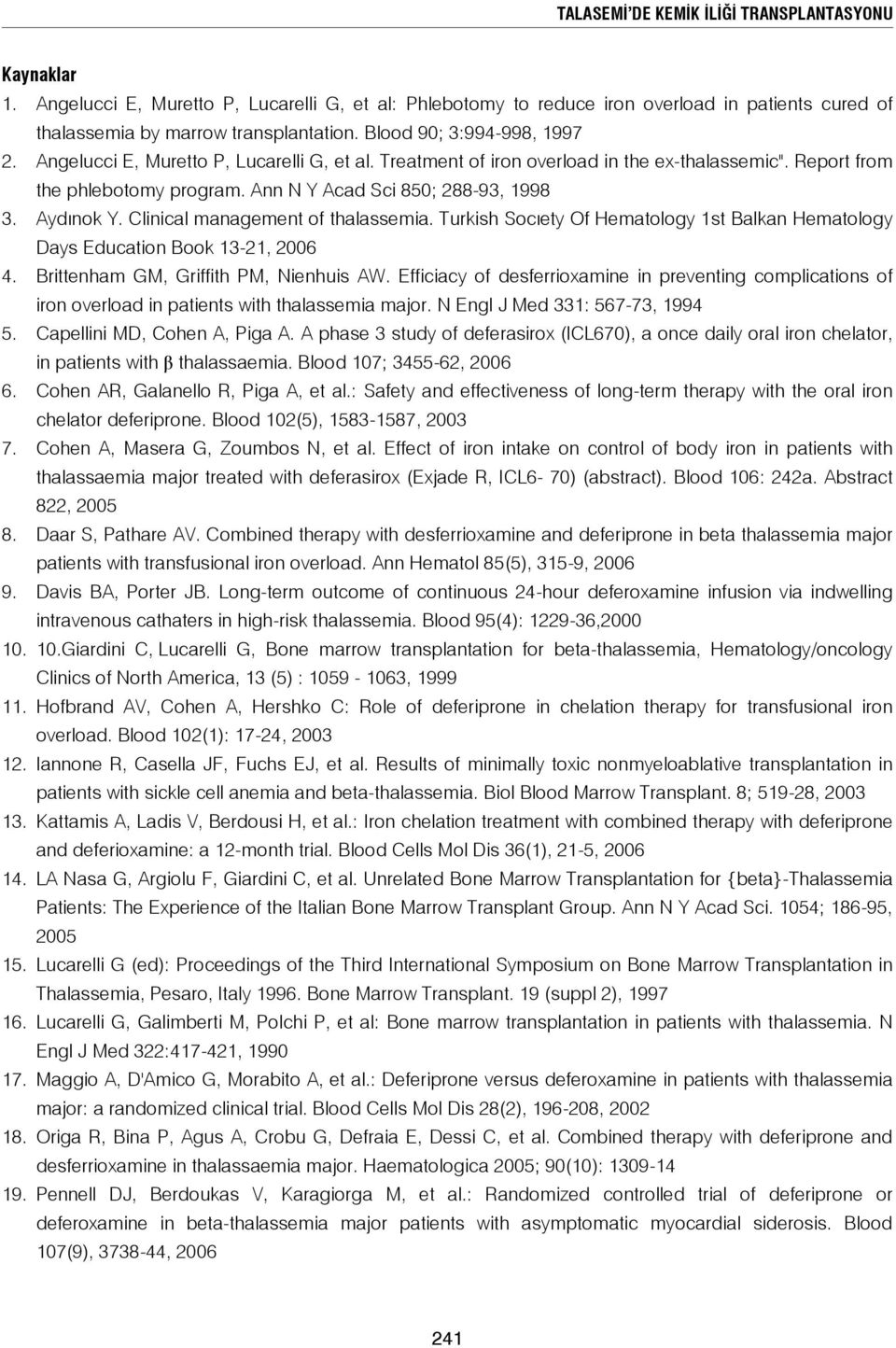 TALASEMİ'DE KEMİK İLİĞİ TRANSPLANTASYONU

Kaynaklar

1. Angelucci E, Muretto P, Lucarelli G, et al: Phlebotomy to reduce iron overload in patients cured of thalassemia by marrow transplantation. Blood 90; 3:994-998, 1997
2. Angelucci E, Muretto P, Lucarelli G, et al. Treatment of iron overload in the ex-thalassemic". Report from the phlebotomy program. Ann N Y Acad Sci 850; 288-93, 1998
3. Aydınok Y. Clinical management of thalassemia. Turkish Socıety Of Hematology 1st Balkan Hematology Days Education Book 13-21, 2006
4. Brittenham GM, Griffith PM, Nienhuis AW. Efficiacy of desferrioxamine in preventing complications of iron overload in patients with thalassemia major. N Engl J Med 331: 567-73, 1994
5. Capellini MD, Cohen A, Piga A. A phase 3 study of deferasirox (ICL670), a once daily oral iron chelator, in patients with β thalassaemia. Blood 107; 3455-62, 2006
6. Cohen AR, Galanello R, Piga A, et al.: Safety and effectiveness of long-term therapy with the oral iron chelator deferiprone. Blood 102(5), 1583-1587, 2003
7. Cohen A, Masera G, Zoumbos N, et al. Effect of iron intake on control of body iron in patients with thalassaemia major treated with deferasirox (Exjade R, ICL6- 70) (abstract). Blood 106: 242a. Abstract 822, 2005
8. Daar S, Pathare AV. Combined therapy with desferrioxamine and deferiprone in beta thalassemia major patients with transfusional iron overload. Ann Hematol 85(5), 315-9, 2006
9. Davis BA, Porter JB. Long-term outcome of continuous 24-hour deferoxamine infusion via indwelling intravenous cathaters in high-risk thalassemia. Blood 95(4): 1229-36,2000
10. 10.Giardini C, Lucarelli G, Bone marrow transplantation for beta-thalassemia, Hematology/oncology Clinics of North America, 13 (5) : 1059 - 1063, 1999
11. Hofbrand AV, Cohen A, Hershko C: Role of deferiprone in chelation therapy for transfusional iron overload. Blood 102(1): 17-24, 2003
12. Iannone R, Casella JF, Fuchs EJ, et al. Results of minimally toxic nonmyeloablative transplantation in patients with sickle cell anemia and beta-thalassemia. Biol Blood Marrow Transplant. 8; 519-28, 2003
13. Kattamis A, Ladis V, Berdousi H, et al.: Iron chelation treatment with combined therapy with deferiprone and deferioxamine: a 12-month trial. Blood Cells Mol Dis 36(1), 21-5, 2006
14. LA Nasa G, Argiolu F, Giardini C, et al. Unrelated Bone Marrow Transplantation for {beta}-Thalassemia Patients: The Experience of the Italian Bone Marrow Transplant Group. Ann N Y Acad Sci. 1054; 186-95, 2005
15. Lucarelli G (ed): Proceedings of the Third International Symposium on Bone Marrow Transplantation in Thalassemia, Pesaro, Italy 1996. Bone Marrow Transplant. 19 (suppl 2), 1997
16. Lucarelli G, Galimberti M, Polchi P, et al: Bone marrow transplantation in patients with thalassemia. N Engl J Med 322:417-421, 1990
17. Maggio A, D'Amico G, Morabito A, et al.: Deferiprone versus deferoxamine in patients with thalassemia major: a randomized clinical trial. Blood Cells Mol Dis 28(2), 196-208, 2002
18. Origa R, Bina P, Agus A, Crobu G, Defraia E, Dessi C, et al. Combined therapy with deferiprone and desferrioxamine in thalassaemia major. Haematologica 2005; 90(10): 1309-14
19. Pennell DJ, Berdoukas V, Karagiorga M, et al.: Randomized controlled trial of deferiprone or deferoxamine in beta-thalassemia major patients with asymptomatic myocardial siderosis. Blood 107(9), 3738-44, 2006

241